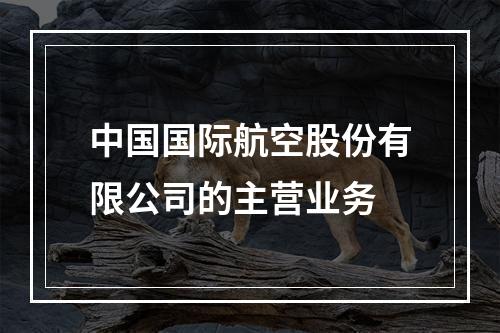 中国国际航空股份有限公司的主营业务